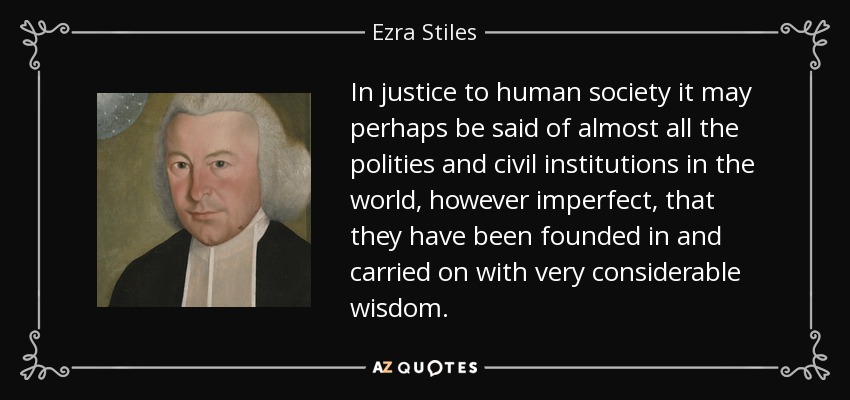 Ezra Stiles

In justice to human society it may perhaps be said of almost all the polities and civil institutions in the world, however imperfect, that they have been founded in and carried on with very considerable wisdom.

AZ QUOTES